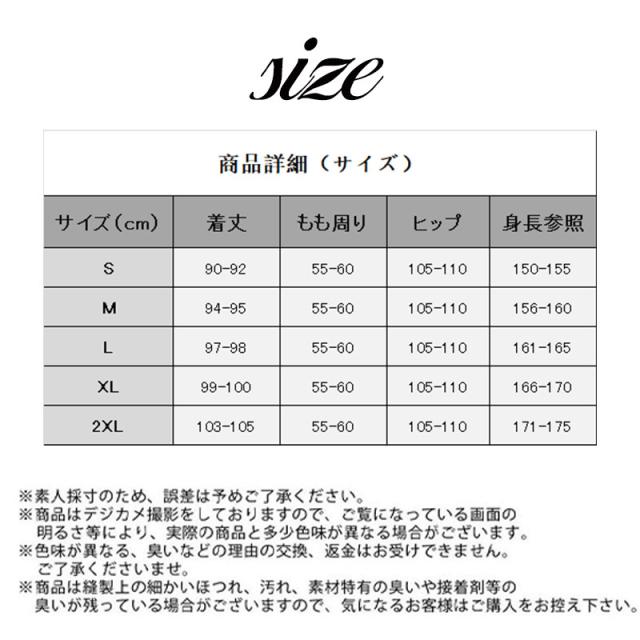 size

商品詳細（サイズ）

| サイズ（cm） | 着丈 | もも周り | ヒップ | 身長参照 |
|---|---|---|---|---|
| S | 90-92 | 55-60 | 105-110 | 150-155 |
| M | 94-95 | 55-60 | 105-110 | 156-160 |
| L | 97-98 | 55-60 | 105-110 | 161-165 |
| XL | 99-100 | 55-60 | 105-110 | 166-170 |
| 2XL | 103-105 | 55-60 | 105-110 | 171-175 |

※素人採寸のため、誤差は予めご了承ください。
※商品はデジカメ撮影をしておりますので、ご覧になっている画面の明るさ等により、実際の商品と多少色味が異なる場合がございます。
※色味が異なる、臭いなどの理由の交換、返金はお受けできません。ご了承くださいませ。
※商品は縫製上の細かいほつれ、汚れ、素材特有の臭いや接着剤等の臭いが残っている場合がございますので、気になるお客様はご購入をお控え下さい。